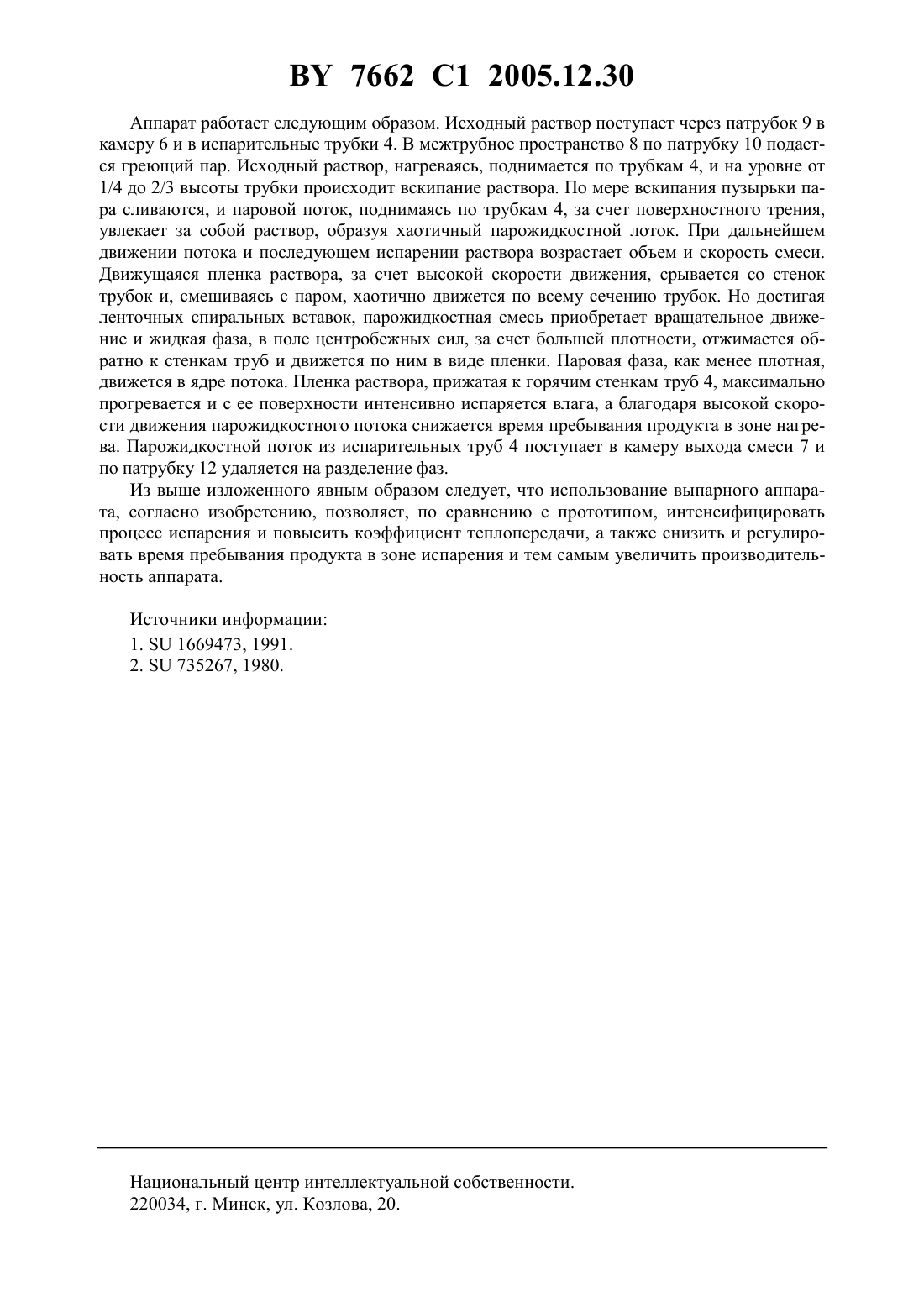 BY 7662 C1 2005.12.30

Аппарат работает следующим образом. Исходный раствор поступает через патрубок 9 в камеру 6 и в испарительные трубки 4. В межтрубное пространство 8 по патрубку 10 подается греющий пар. Исходный раствор, нагреваясь, поднимается по трубкам 4, и на уровне от 1/4 до 2/3 высоты трубки происходит вскипание раствора. По мере вскипания пузырьки пара сливаются, и паровой поток, поднимаясь по трубкам 4, за счет поверхностного трения, увлекает за собой раствор, образуя хаотичный парожидкостной лоток. При дальнейшем движении потока и последующем испарении раствора возрастает объем и скорость смеси. Движущаяся пленка раствора, за счет высокой скорости движения, срывается со стенок трубок и, смешиваясь с паром, хаотично движется по всему сечению трубок. Но достигая ленточных спиральных вставок, парожидкостная смесь приобретает вращательное движение и жидкая фаза, в поле центробежных сил, за счет большей плотности, отжимается обратно к стенкам труб и движется по ним в виде пленки. Паровая фаза, как менее плотная, движется в ядре потока. Пленка раствора, прижатая к горячим стенкам труб 4, максимально прогревается и с ее поверхности интенсивно испаряется влага, а благодаря высокой скорости движения парожидкостного потока снижается время пребывания продукта в зоне нагрева. Парожидкостной поток из испарительных труб 4 поступает в камеру выхода смеси 7 и по патрубку 12 удаляется на разделение фаз.

Из выше изложенного явным образом следует, что использование выпарного аппарата, согласно изобретению, позволяет, по сравнению с прототипом, интенсифицировать процесс испарения и повысить коэффициент теплопередачи, а также снизить и регулировать время пребывания продукта в зоне испарения и тем самым увеличить производительность аппарата.

Источники информации:
1. SU 1669473, 1991.
2. SU 735267, 1980.

Национальный центр интеллектуальной собственности.
220034, г. Минск, ул. Козлова, 20.